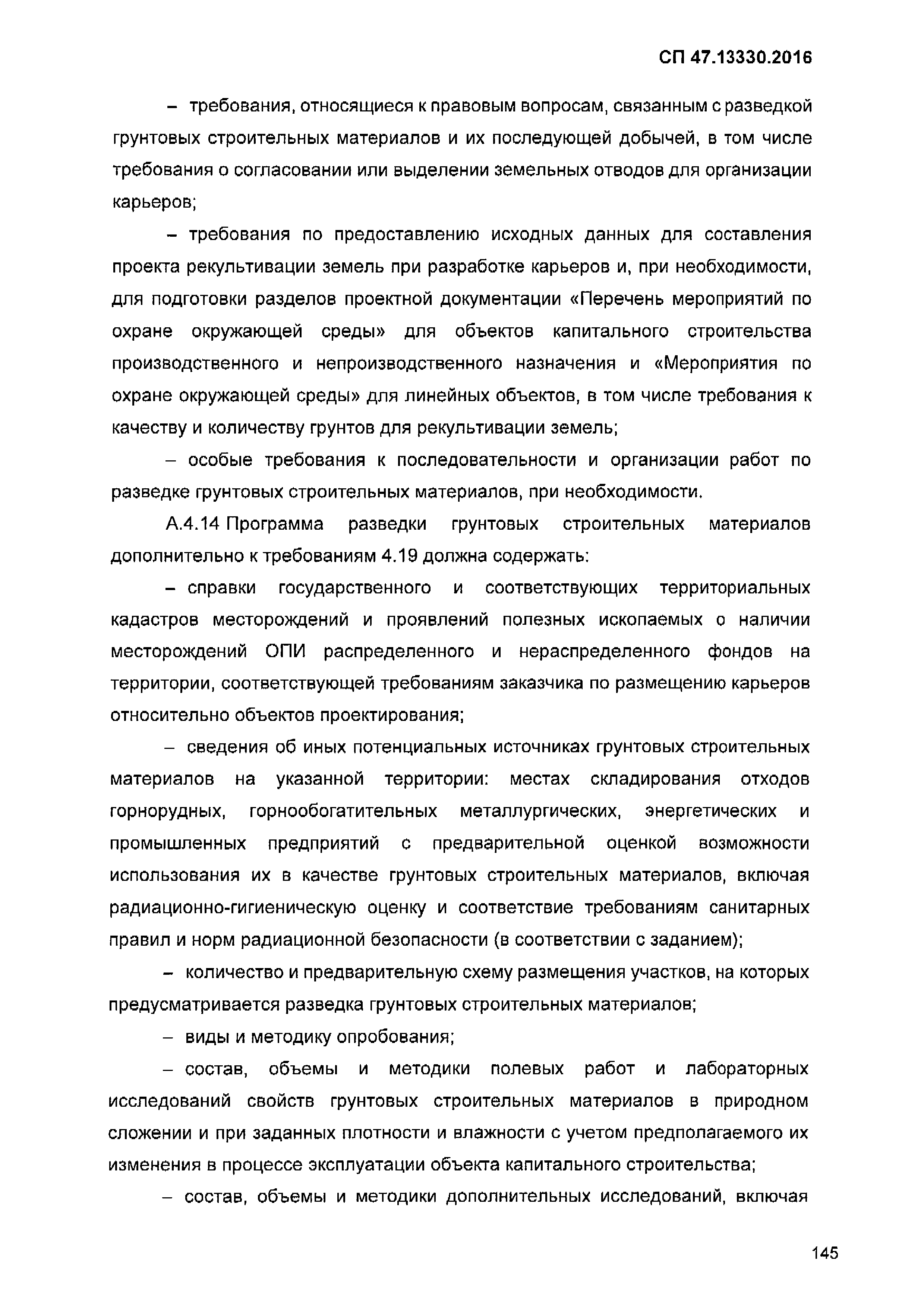 СП 47.13330.2016

– требования, относящиеся к правовым вопросам, связанным с разведкой грунтовых строительных материалов и их последующей добычей, в том числе требования о согласовании или выделении земельных отводов для организации карьеров;

– требования по предоставлению исходных данных для составления проекта рекультивации земель при разработке карьеров и, при необходимости, для подготовки разделов проектной документации «Перечень мероприятий по охране окружающей среды» для объектов капитального строительства производственного и непроизводственного назначения и «Мероприятия по охране окружающей среды» для линейных объектов, в том числе требования к качеству и количеству грунтов для рекультивации земель;

– особые требования к последовательности и организации работ по разведке грунтовых строительных материалов, при необходимости.

А.4.14 Программа разведки грунтовых строительных материалов дополнительно к требованиям 4.19 должна содержать:

– справки государственного и соответствующих территориальных кадастров месторождений и проявлений полезных ископаемых о наличии месторождений ОПИ распределенного и нераспределенного фондов на территории, соответствующей требованиям заказчика по размещению карьеров относительно объектов проектирования;

– сведения об иных потенциальных источниках грунтовых строительных материалов на указанной территории: местах складирования отходов горнорудных, горнообогатительных металлургических, энергетических и промышленных предприятий с предварительной оценкой возможности использования их в качестве грунтовых строительных материалов, включая радиационно-гигиеническую оценку и соответствие требованиям санитарных правил и норм радиационной безопасности (в соответствии с заданием);

– количество и предварительную схему размещения участков, на которых предусматривается разведка грунтовых строительных материалов;

– виды и методику опробования;

– состав, объемы и методики полевых работ и лабораторных исследований свойств грунтовых строительных материалов в природном сложении и при заданных плотности и влажности с учетом предполагаемого их изменения в процессе эксплуатации объекта капитального строительства;

– состав, объемы и методики дополнительных исследований, включая

145